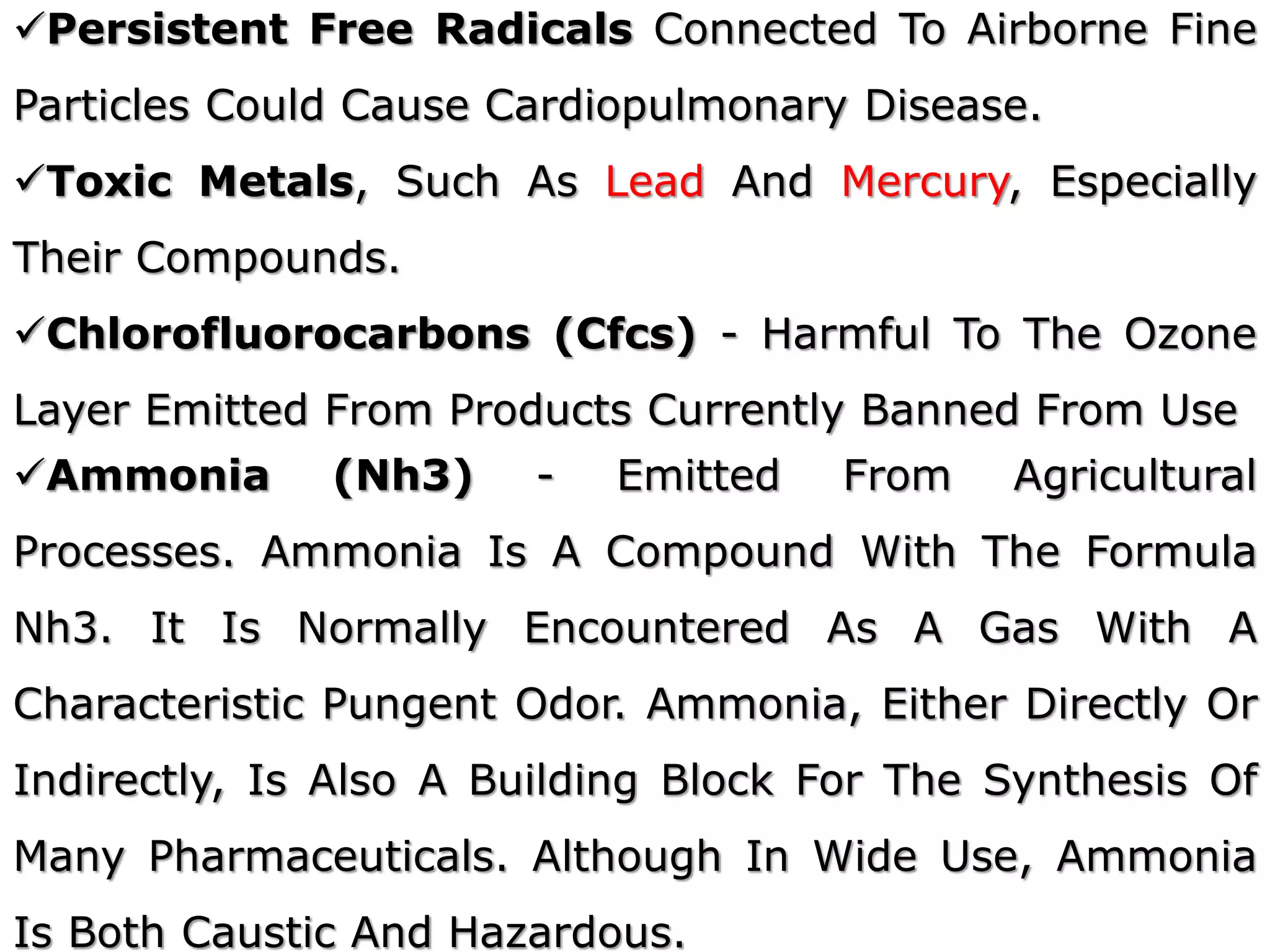 ✓Persistent Free Radicals Connected To Airborne Fine Particles Could Cause Cardiopulmonary Disease.

✓Toxic Metals, Such As Lead And Mercury, Especially Their Compounds.

✓Chlorofluorocarbons (Cfcs) - Harmful To The Ozone Layer Emitted From Products Currently Banned From Use

✓Ammonia (Nh3) - Emitted From Agricultural Processes. Ammonia Is A Compound With The Formula Nh3. It Is Normally Encountered As A Gas With A Characteristic Pungent Odor. Ammonia, Either Directly Or Indirectly, Is Also A Building Block For The Synthesis Of Many Pharmaceuticals. Although In Wide Use, Ammonia Is Both Caustic And Hazardous.